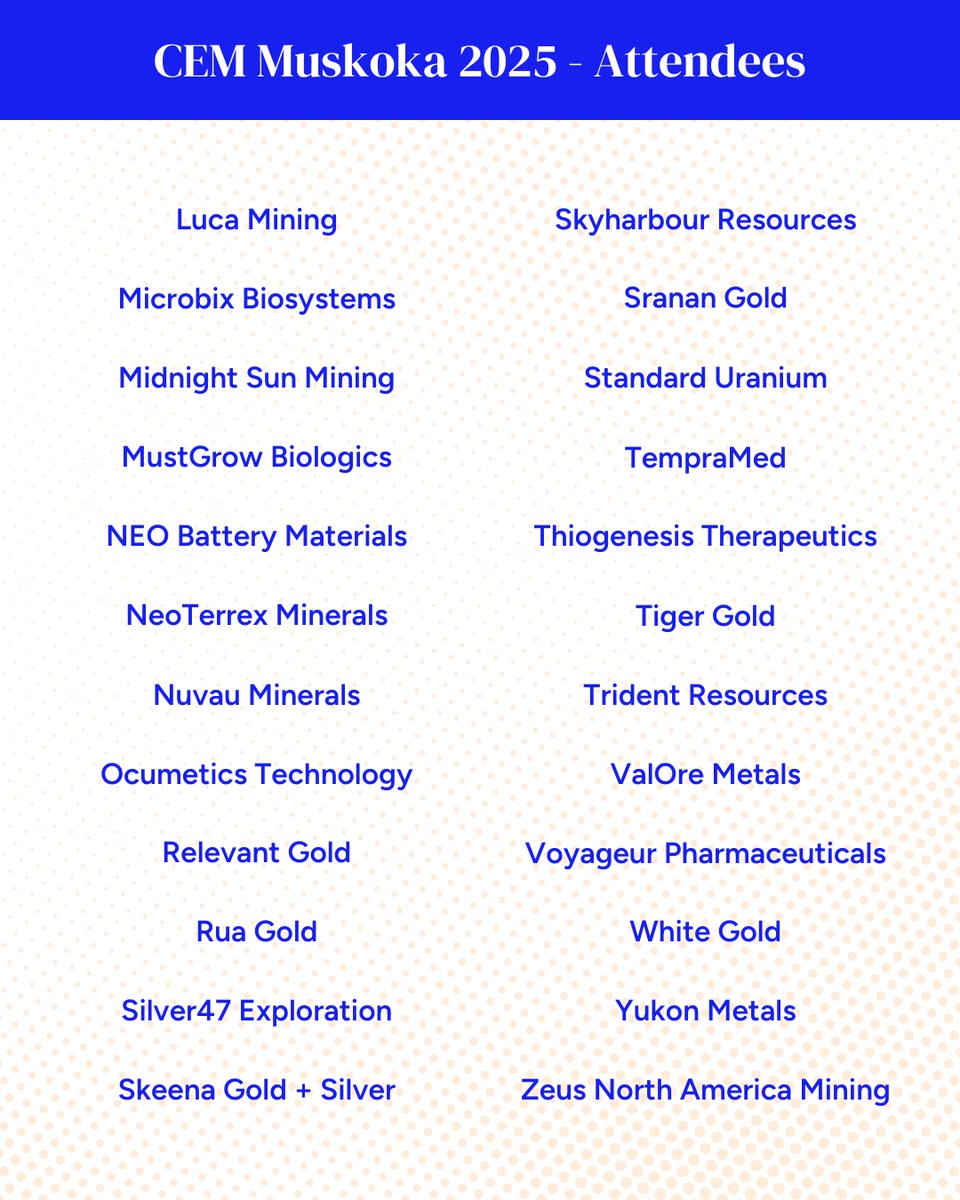 CEM Muskoka 2025 - Attendees

Luca Mining

Microbix Biosystems

Midnight Sun Mining

MustGrow Biologics

NEO Battery Materials

NeoTerrex Minerals

Nuvau Minerals

Ocumetics Technology

Relevant Gold

Rua Gold

Silver47 Exploration

Skeena Gold + Silver

Skyharbour Resources

Sranan Gold

Standard Uranium

TempraMed

Thiogenesis Therapeutics

Tiger Gold

Trident Resources

ValOre Metals

Voyageur Pharmaceuticals

White Gold

Yukon Metals

Zeus North America Mining